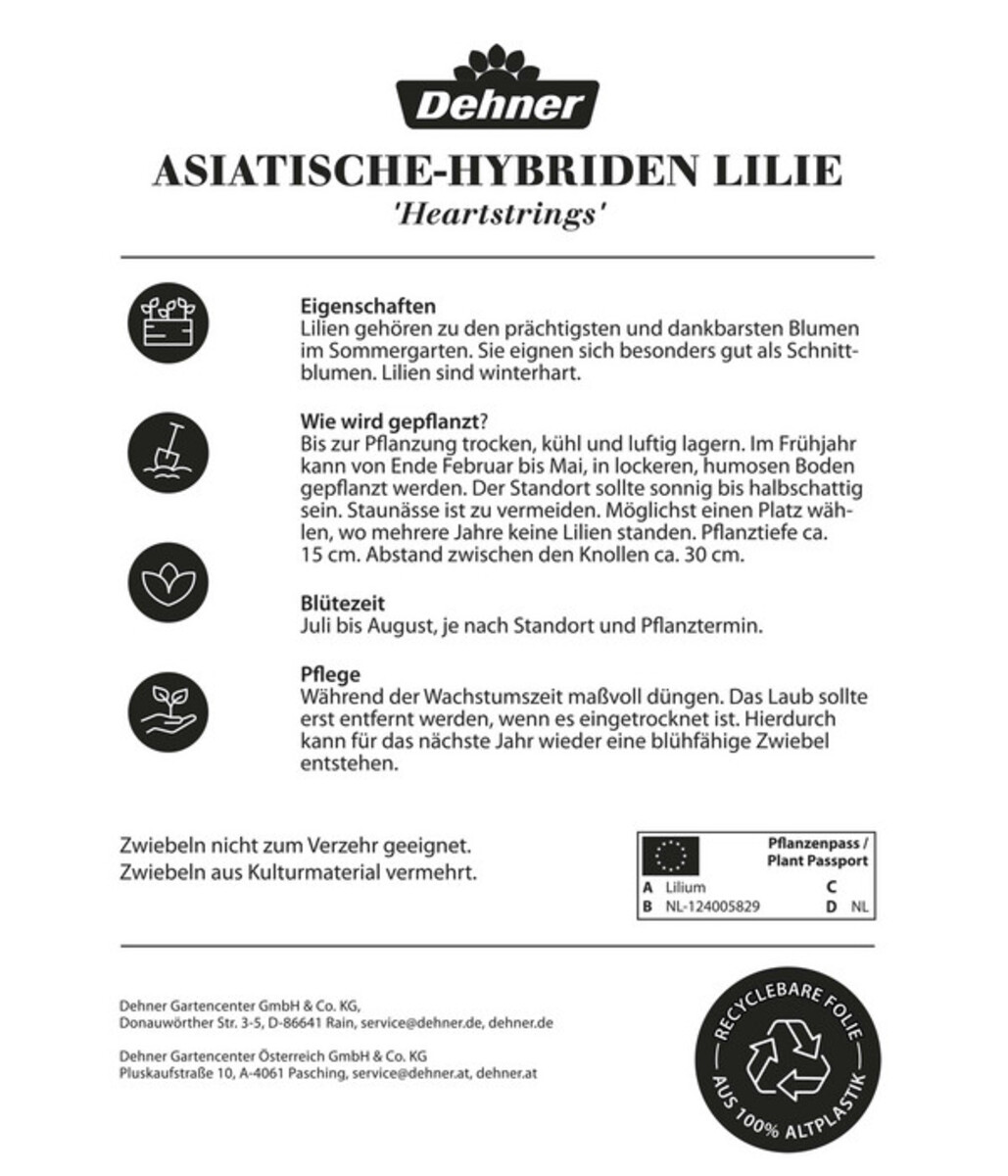 Dehner

ASIATISCHE-HYBRIDEN LILIE
'Heartstrings'

Eigenschaften
Lilien gehören zu den prächtigsten und dankbarsten Blumen im Sommergarten. Sie eignen sich besonders gut als Schnittblumen. Lilien sind winterhart.

Wie wird gepflanzt?
Bis zur Pflanzung trocken, kühl und luftig lagern. Im Frühjahr kann von Ende Februar bis Mai, in lockeren, humosen Boden gepflanzt werden. Der Standort sollte sonnig bis halbschattig sein. Staunässe ist zu vermeiden. Möglichst einen Platz wählen, wo mehrere Jahre keine Lilien standen. Pflanztiefe ca. 15 cm. Abstand zwischen den Knollen ca. 30 cm.

Blütezeit
Juli bis August, je nach Standort und Pflanztermin.

Pflege
Während der Wachstumszeit maßvoll düngen. Das Laub sollte erst entfernt werden, wenn es eingetrocknet ist. Hierdurch kann für das nächste Jahr wieder eine blühfähige Zwiebel entstehen.

Zwiebeln nicht zum Verzehr geeignet.
Zwiebeln aus Kulturmaterial vermehrt.

Pflanzenpass / Plant Passport
A Lilium C
B NL-124005829 D NL

Dehner Gartencenter GmbH & Co. KG,
Donauwörther Str. 3-5, D-86641 Rain, service@dehner.de, dehner.de

Dehner Gartencenter Österreich GmbH & Co. KG
Pluskaufstraße 10, A-4061 Pasching, service@dehner.at, dehner.at

RECYCLEBARE FOLIE
AUS 100% ALTPLASTIK